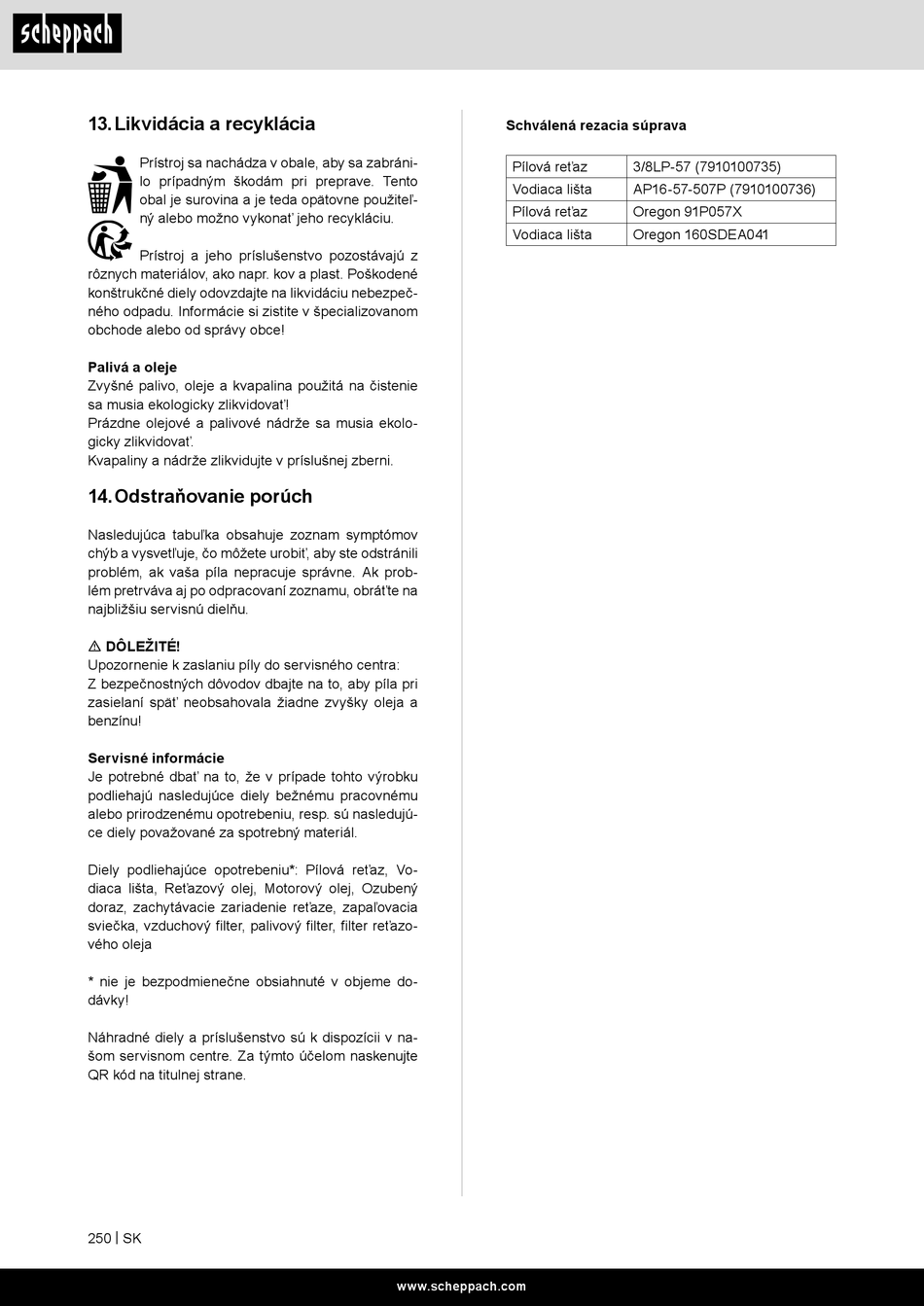 scheppach

13. Likvidácia a recyklácia

Prístroj sa nachádza v obale, aby sa zabránilo prípadným škodám pri preprave. Tento obal je surovina a je teda opätovne použiteľný alebo možno vykonať jeho recykláciu.

Prístroj a jeho príslušenstvo pozostávajú z rôznych materiálov, ako napr. kov a plast. Poškodené konštrukčné diely odovzdajte na likvidáciu nebezpečného odpadu. Informácie si zistite v špecializovanom obchode alebo od správy obce!

Palivá a oleje
Zvyšné palivo, oleje a kvapalina použitá na čistenie sa musia ekologicky zlikvidovať!
Prázdne olejové a palivové nádrže sa musia ekologicky zlikvidovať.
Kvapaliny a nádrže zlikvidujte v príslušnej zberni.

14. Odstraňovanie porúch

Nasledujúca tabuľka obsahuje zoznam symptómov chýb a vysvetľuje, čo môžete urobiť, aby ste odstránili problém, ak vaša píla nepracuje správne. Ak problém pretrváva aj po odpracovaní zoznamu, obráťte na najbližšiu servisnú dielňu.

⚠ DÔLEŽITÉ!
Upozornenie k zaslaniu píly do servisného centra:
Z bezpečnostných dôvodov dbajte na to, aby píla pri zasielaní späť neobsahovala žiadne zvyšky oleja a benzínu!

Servisné informácie
Je potrebné dbať na to, že v prípade tohto výrobku podliehajú nasledujúce diely bežnému pracovnému alebo prirodzenému opotrebeniu, resp. sú nasledujúce diely považované za spotrebný materiál.

Diely podliehajúce opotrebeniu*: Pílová reťaz, Vodiaca lišta, Reťazový olej, Motorový olej, Ozubený doraz, zachytávacie zariadenie reťaze, zapaľovacia sviečka, vzduchový filter, palivový filter, filter reťazového oleja

* nie je bezpodmienečne obsiahnuté v objeme dodávky!

Náhradné diely a príslušenstvo sú k dispozícii v našom servisnom centre. Za týmto účelom naskenujte QR kód na titulnej strane.

Schválená rezacia súprava

| Pílová reťaz | 3/8LP-57 (7910100735) |
|---|---|
| Vodiaca lišta | AP16-57-507P (7910100736) |
| Pílová reťaz | Oregon 91P057X |
| Vodiaca lišta | Oregon 160SDEA041 |

250 | SK

www.scheppach.com